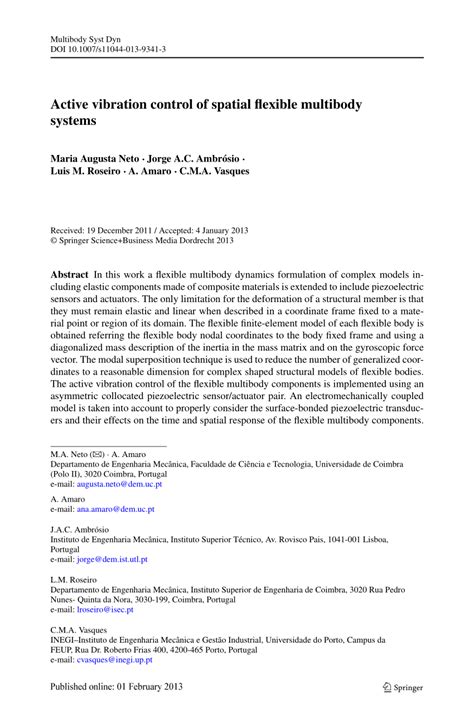 Multibody Syst Dyn
DOI 10.1007/s11044-013-9341-3

Active vibration control of spatial flexible multibody systems

Maria Augusta Neto · Jorge A.C. Ambrósio · Luis M. Roseiro · A. Amaro · C.M.A. Vasques

Received: 19 December 2011 / Accepted: 4 January 2013
© Springer Science+Business Media Dordrecht 2013

Abstract In this work a flexible multibody dynamics formulation of complex models including elastic components made of composite materials is extended to include piezoelectric sensors and actuators. The only limitation for the deformation of a structural member is that they must remain elastic and linear when described in a coordinate frame fixed to a material point or region of its domain. The flexible finite-element model of each flexible body is obtained referring the flexible body nodal coordinates to the body fixed frame and using a diagonalized mass description of the inertia in the mass matrix and on the gyroscopic force vector. The modal superposition technique is used to reduce the number of generalized coordinates to a reasonable dimension for complex shaped structural models of flexible bodies. The active vibration control of the flexible multibody components is implemented using an asymmetric collocated piezoelectric sensor/actuator pair. An electromechanically coupled model is taken into account to properly consider the surface-bonded piezoelectric transducers and their effects on the time and spatial response of the flexible multibody components.

M.A. Neto (✉) · A. Amaro
Departamento de Engenharia Mecânica, Faculdade de Ciência e Tecnologia, Universidade de Coimbra (Polo II), 3020 Coimbra, Portugal
e-mail: augusta.neto@dem.uc.pt

A. Amaro
e-mail: ana.amaro@dem.uc.pt

J.A.C. Ambrósio
Instituto de Engenharia Mecânica, Instituto Superior Técnico, Av. Rovisco Pais, 1041-001 Lisboa, Portugal
e-mail: jorge@dem.ist.utl.pt

L.M. Roseiro
Departamento de Engenharia Mecânica, Instituto Superior de Engenharia de Coimbra, 3020 Rua Pedro Nunes- Quinta da Nora, 3030-199, Coimbra, Portugal
e-mail: lroseiro@isec.pt

C.M.A. Vasques
INEGI–Instituto de Engenharia Mecânica e Gestão Industrial, Universidade do Porto, Campus da FEUP, Rua Dr. Roberto Frias 400, 4200-465 Porto, Portugal
e-mail: cvasques@inegi.up.pt

Published online: 01 February 2013

Springer